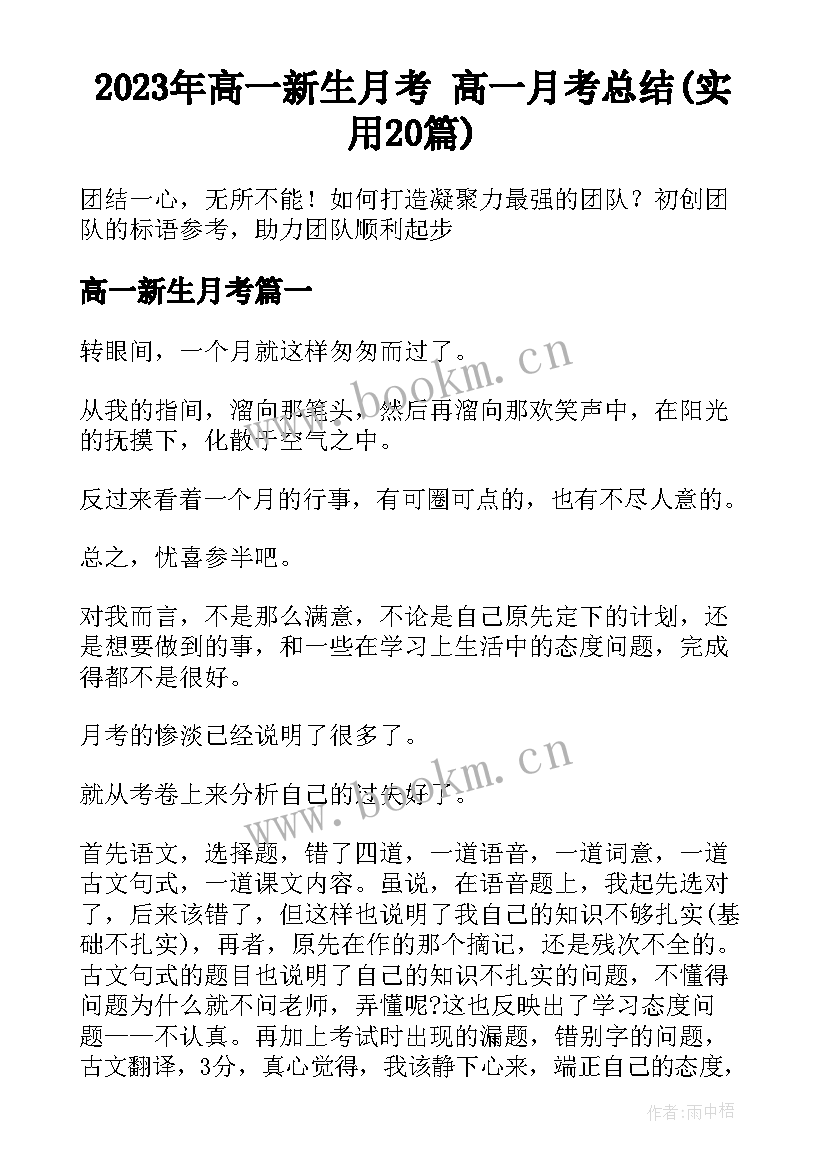 2023年高一新生月考 高一月考总结(实用20篇)

团结一心，无所不能！如何打造凝聚力最强的团队？初创团队的标语参考，助力团队顺利起步

高一新生月考篇一

转眼间，一个月就这样匆匆而过了。

从我的指间，溜向那笔头，然后再溜向那欢笑声中，在阳光的抚摸下，化散于空气之中。

反过来看着一个月的行事，有可圈可点的，也有不尽人意的。

总之，忧喜参半吧。

对我而言，不是那么满意，不论是自己原先定下的计划，还是想要做到的事，和一些在学习上生活中的态度问题，完成得都不是很好。

月考的惨淡已经说明了很多了。

就从考卷上来分析自己的过失好了。

首先语文，选择题，错了四道，一道语音，一道词意，一道古文句式，一道课文内容。虽说，在语音题上，我起先选对了，后来该错了，但这样也说明了我自己的知识不够扎实(基础不扎实)，再者，原先在作的那个摘记，还是残次不全的。古文句式的题目也说明了自己的知识不扎实的问题，不懂得问题为什么就不问老师，弄懂呢?这也反映出了学习态度问题——不认真。再加上考试时出现的漏题，错别字的问题，古文翻译，3分，真心觉得，我该静下心来，端正自己的态度，

www.bookm.cn

www.bookm.cn

作者：雨中梧